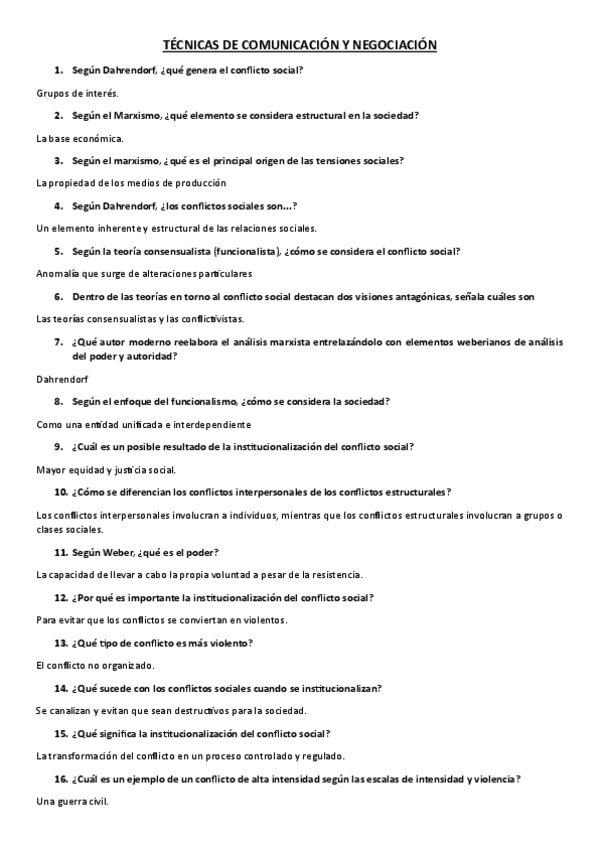 TÉCNICAS DE COMUNICACIÓN Y NEGOCIACIÓN

1. Según Dahrendorf, ¿qué genera el conflicto social?

Grupos de interés.

2. Según el Marxismo, ¿qué elemento se considera estructural en la sociedad?

La base económica.

3. Según el marxismo, ¿qué es el principal origen de las tensiones sociales?

La propiedad de los medios de producción

4. Según Dahrendorf, ¿los conflictos sociales son...?

Un elemento inherente y estructural de las relaciones sociales.

5. Según la teoría consensualista (funcionalista), ¿cómo se considera el conflicto social?

Anomalía que surge de alteraciones particulares

6. Dentro de las teorías en torno al conflicto social destacan dos visiones antagónicas, señala cuáles son

Las teorías consensualistas y las conflictivistas.

7. ¿Qué autor moderno reelabora el análisis marxista entrelazándolo con elementos weberianos de análisis del poder y autoridad?

Dahrendorf

8. Según el enfoque del funcionalismo, ¿cómo se considera la sociedad?

Como una entidad unificada e interdependiente

9. ¿Cuál es un posible resultado de la institucionalización del conflicto social?

Mayor equidad y justicia social.

10. ¿Cómo se diferencian los conflictos interpersonales de los conflictos estructurales?

Los conflictos interpersonales involucran a individuos, mientras que los conflictos estructurales involucran a grupos o clases sociales.

11. Según Weber, ¿qué es el poder?

La capacidad de llevar a cabo la propia voluntad a pesar de la resistencia.

12. ¿Por qué es importante la institucionalización del conflicto social?

Para evitar que los conflictos se conviertan en violentos.

13. ¿Qué tipo de conflicto es más violento?

El conflicto no organizado.

14. ¿Qué sucede con los conflictos sociales cuando se institucionalizan?

Se canalizan y evitan que sean destructivos para la sociedad.

15. ¿Qué significa la institucionalización del conflicto social?

La transformación del conflicto en un proceso controlado y regulado.

16. ¿Cuál es un ejemplo de un conflicto de alta intensidad según las escalas de intensidad y violencia?

Una guerra civil.